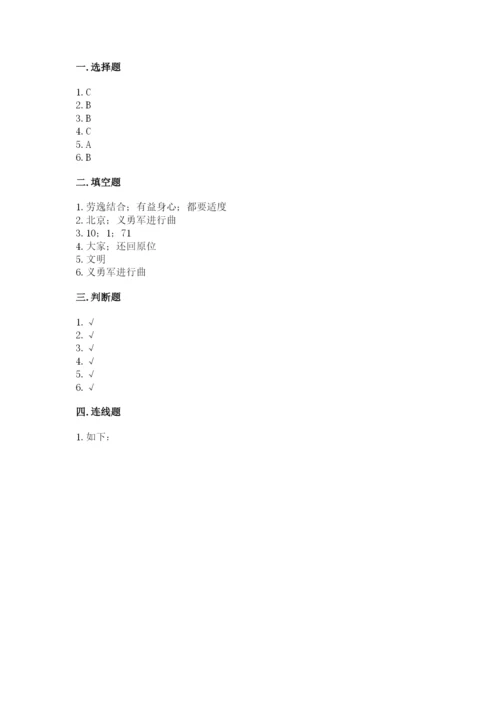 一. 选择题

1. C
2. B
3. B
4. C
5. A
6. B

二. 填空题

1. 劳逸结合；有益身心；都要适度
2. 北京；义勇军进行曲
3. 10；1；71
4. 大家；还回原位
5. 文明
6. 义勇军进行曲

三. 判断题

1. √
2. √
3. √
4. √
5. √
6. √

四. 连线题

1. 如下：